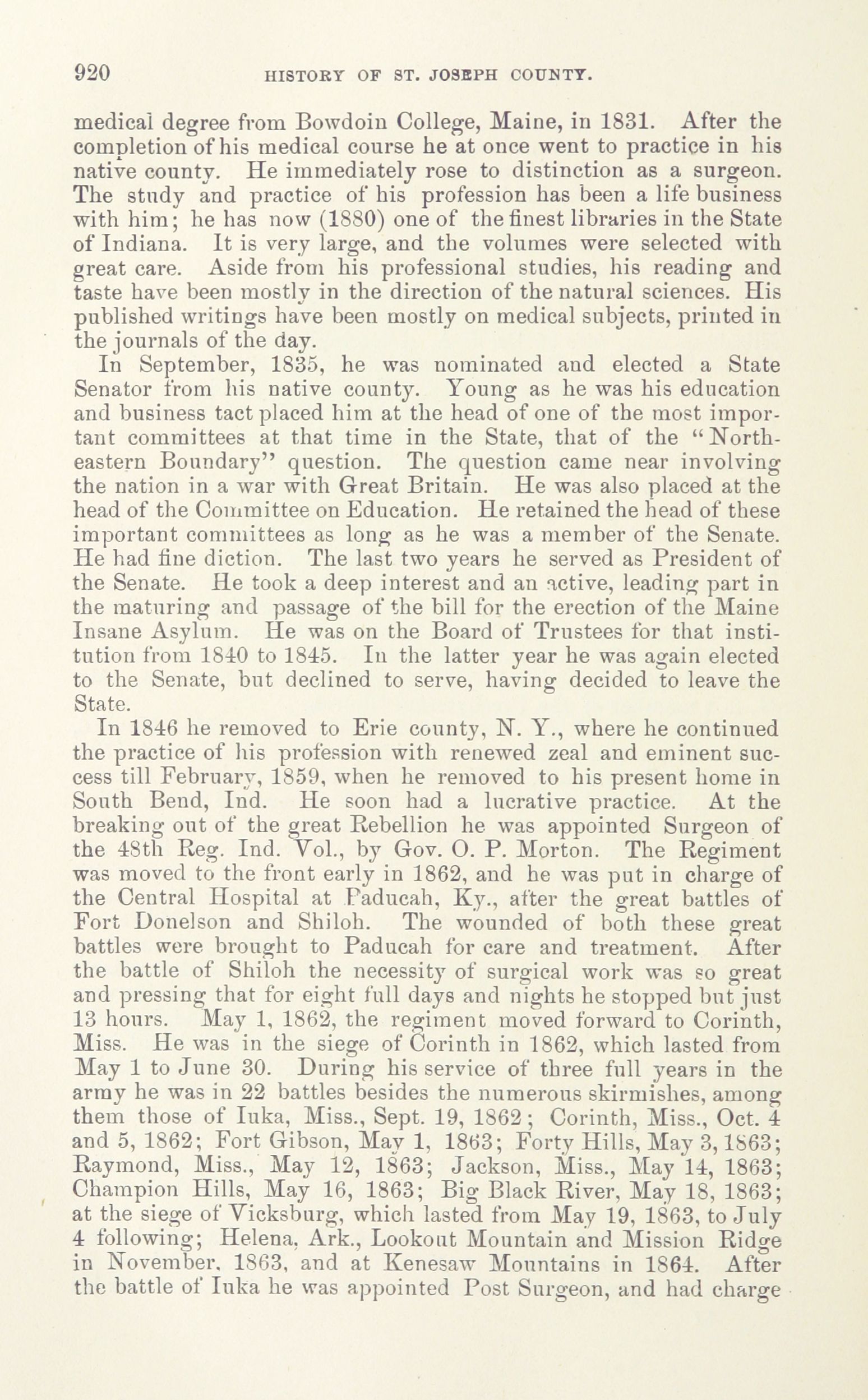 920 HISTORY OF ST. JOSEPH COUNTY.

medical degree from Bowdoin College, Maine, in 1831. After the completion of his medical course he at once went to practice in his native county. He immediately rose to distinction as a surgeon. The study and practice of his profession has been a life business with him; he has now (1880) one of the finest libraries in the State of Indiana. It is very large, and the volumes were selected with great care. Aside from his professional studies, his reading and taste have been mostly in the direction of the natural sciences. His published writings have been mostly on medical subjects, printed in the journals of the day.

In September, 1835, he was nominated and elected a State Senator from his native county. Young as he was his education and business tact placed him at the head of one of the most important committees at that time in the State, that of the "Northeastern Boundary" question. The question came near involving the nation in a war with Great Britain. He was also placed at the head of the Committee on Education. He retained the head of these important committees as long as he was a member of the Senate. He had fine diction. The last two years he served as President of the Senate. He took a deep interest and an active, leading part in the maturing and passage of the bill for the erection of the Maine Insane Asylum. He was on the Board of Trustees for that institution from 1840 to 1845. In the latter year he was again elected to the Senate, but declined to serve, having decided to leave the State.

In 1846 he removed to Erie county, N. Y., where he continued the practice of his profession with renewed zeal and eminent success till February, 1859, when he removed to his present home in South Bend, Ind. He soon had a lucrative practice. At the breaking out of the great Rebellion he was appointed Surgeon of the 48th Reg. Ind. Vol., by Gov. O. P. Morton. The Regiment was moved to the front early in 1862, and he was put in charge of the Central Hospital at Paducah, Ky., after the great battles of Fort Donelson and Shiloh. The wounded of both these great battles were brought to Paducah for care and treatment. After the battle of Shiloh the necessity of surgical work was so great and pressing that for eight full days and nights he stopped but just 13 hours. May 1, 1862, the regiment moved forward to Corinth, Miss. He was in the siege of Corinth in 1862, which lasted from May 1 to June 30. During his service of three full years in the army he was in 22 battles besides the numerous skirmishes, among them those of Iuka, Miss., Sept. 19, 1862; Corinth, Miss., Oct. 4 and 5, 1862; Fort Gibson, May 1, 1863; Forty Hills, May 3, 1863; Raymond, Miss., May 12, 1863; Jackson, Miss., May 14, 1863; Champion Hills, May 16, 1863; Big Black River, May 18, 1863; at the siege of Vicksburg, which lasted from May 19, 1863, to July 4 following; Helena, Ark., Lookout Mountain and Mission Ridge in November, 1863, and at Kenesaw Mountains in 1864. After the battle of Iuka he was appointed Post Surgeon, and had charge